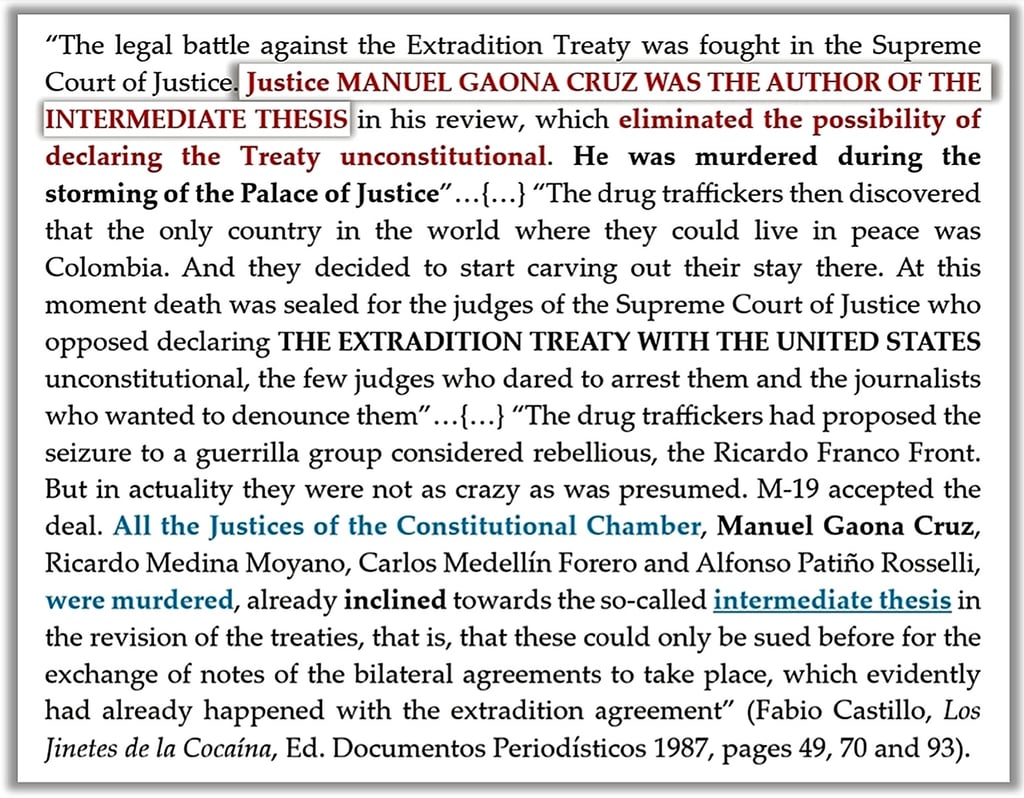 "The legal battle against the Extradition Treaty was fought in the Supreme Court of Justice. Justice MANUEL GAONA CRUZ WAS THE AUTHOR OF THE INTERMEDIATE THESIS in his review, which eliminated the possibility of declaring the Treaty unconstitutional. He was murdered during the storming of the Palace of Justice"...{...} "The drug traffickers then discovered that the only country in the world where they could live in peace was Colombia. And they decided to start carving out their stay there. At this moment death was sealed for the judges of the Supreme Court of Justice who opposed declaring THE EXTRADITION TREATY WITH THE UNITED STATES unconstitutional, the few judges who dared to arrest them and the journalists who wanted to denounce them"...{...} "The drug traffickers had proposed the seizure to a guerrilla group considered rebellious, the Ricardo Franco Front. But in actuality they were not as crazy as was presumed. M-19 accepted the deal. All the Justices of the Constitutional Chamber, Manuel Gaona Cruz, Ricardo Medina Moyano, Carlos Medellín Forero and Alfonso Patiño Rosselli, were murdered, already inclined towards the so-called intermediate thesis in the revision of the treaties, that is, that these could only be sued before for the exchange of notes of the bilateral agreements to take place, which evidently had already happened with the extradition agreement" (Fabio Castillo, Los Jinetes de la Cocaína, Ed. Documentos Periodísticos 1987, pages 49, 70 and 93).